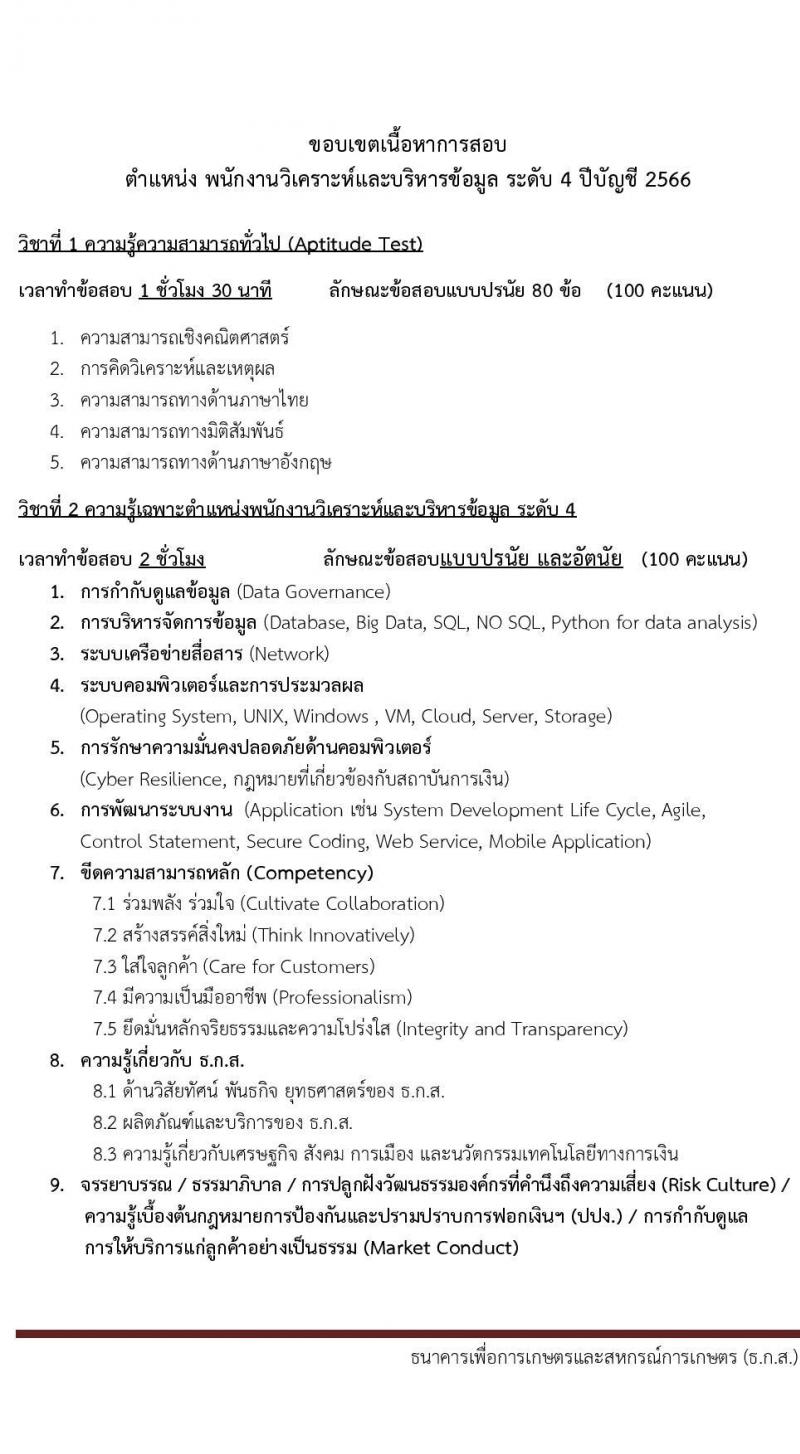 ขอบเขตเนื้อหาการสอบ
ตำแหน่ง พนักงานวิเคราะห์และบริหารข้อมูล ระดับ 4 ปีบัญชี 2566

วิชาที่ 1 ความรู้ความสามารถทั่วไป (Aptitude Test)

เวลาทำข้อสอบ 1 ชั่วโมง 30 นาที ลักษณะข้อสอบแบบปรนัย 80 ข้อ (100 คะแนน)

1. ความสามารถเชิงคณิตศาสตร์
2. การคิดวิเคราะห์และเหตุผล
3. ความสามารถทางด้านภาษาไทย
4. ความสามารถทางมิติสัมพันธ์
5. ความสามารถทางด้านภาษาอังกฤษ

วิชาที่ 2 ความรู้เฉพาะตำแหน่งพนักงานวิเคราะห์และบริหารข้อมูล ระดับ 4

เวลาทำข้อสอบ 2 ชั่วโมง ลักษณะข้อสอบแบบปรนัย และอัตนัย (100 คะแนน)
1. การกำกับดูแลข้อมูล (Data Governance)
2. การบริหารจัดการข้อมูล (Database, Big Data, SQL, NO SQL, Python for data analysis)
3. ระบบเครือข่ายสื่อสาร (Network)
4. ระบบคอมพิวเตอร์และการประมวลผล (Operating System, UNIX, Windows , VM, Cloud, Server, Storage)
5. การรักษาความมั่นคงปลอดภัยด้านคอมพิวเตอร์ (Cyber Resilience, กฎหมายที่เกี่ยวข้องกับสถาบันการเงิน)
6. การพัฒนาระบบงาน (Application เช่น System Development Life Cycle, Agile, Control Statement, Secure Coding, Web Service, Mobile Application)
7. ขีดความสามารถหลัก (Competency)
7.1 ร่วมพลัง ร่วมใจ (Cultivate Collaboration)
7.2 สร้างสรรค์สิ่งใหม่ (Think Innovatively)
7.3 ใส่ใจลูกค้า (Care for Customers)
7.4 มีความเป็นมืออาชีพ (Professionalism)
7.5 ยึดมั่นหลักจริยธรรมและความโปร่งใส (Integrity and Transparency)
8. ความรู้เกี่ยวกับ ธ.ก.ส.
8.1 ด้านวิสัยทัศน์ พันธกิจ ยุทธศาสตร์ของ ธ.ก.ส.
8.2 ผลิตภัณฑ์และบริการของ ธ.ก.ส.
8.3 ความรู้เกี่ยวกับเศรษฐกิจ สังคม การเมือง และนวัตกรรมเทคโนโลยีทางการเงิน
9. จรรยาบรรณ / ธรรมาภิบาล / การปลูกฝังวัฒนธรรมองค์กรที่คำนึงถึงความเสี่ยง (Risk Culture) / ความรู้เบื้องต้นกฎหมายการป้องกันและปราบปรามการฟอกเงินฯ (ปปง.) / การกำกับดูแลการให้บริการแก่ลูกค้าอย่างเป็นธรรม (Market Conduct)

ธนาคารเพื่อการเกษตรและสหกรณ์การเกษตร (ธ.ก.ส.)